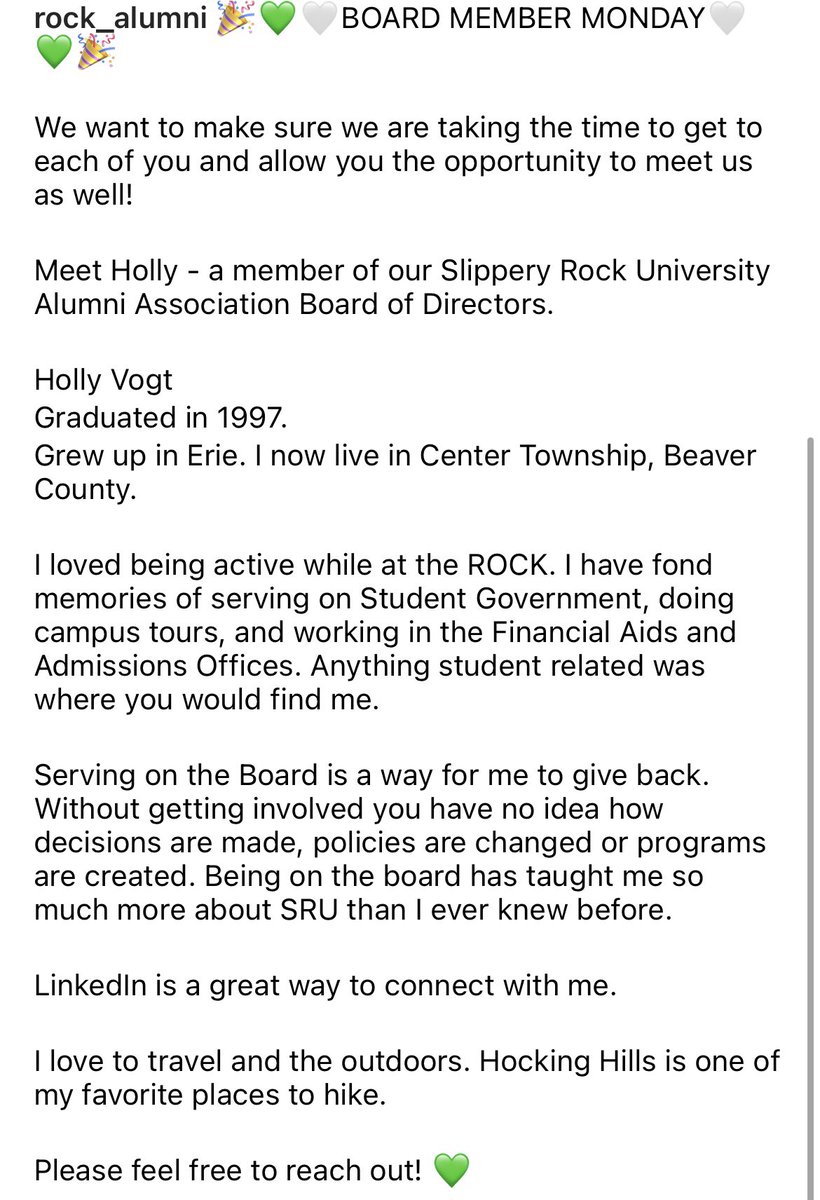 rock_alumni 🎉💚🤍BOARD MEMBER MONDAY🤍💚🎉

We want to make sure we are taking the time to get to each of you and allow you the opportunity to meet us as well!

Meet Holly - a member of our Slippery Rock University Alumni Association Board of Directors.

Holly Vogt
Graduated in 1997.
Grew up in Erie. I now live in Center Township, Beaver County.

I loved being active while at the ROCK. I have fond memories of serving on Student Government, doing campus tours, and working in the Financial Aids and Admissions Offices. Anything student related was where you would find me.

Serving on the Board is a way for me to give back. Without getting involved you have no idea how decisions are made, policies are changed or programs are created. Being on the board has taught me so much more about SRU than I ever knew before.

LinkedIn is a great way to connect with me.

I love to travel and the outdoors. Hocking Hills is one of my favorite places to hike.

Please feel free to reach out! 💚